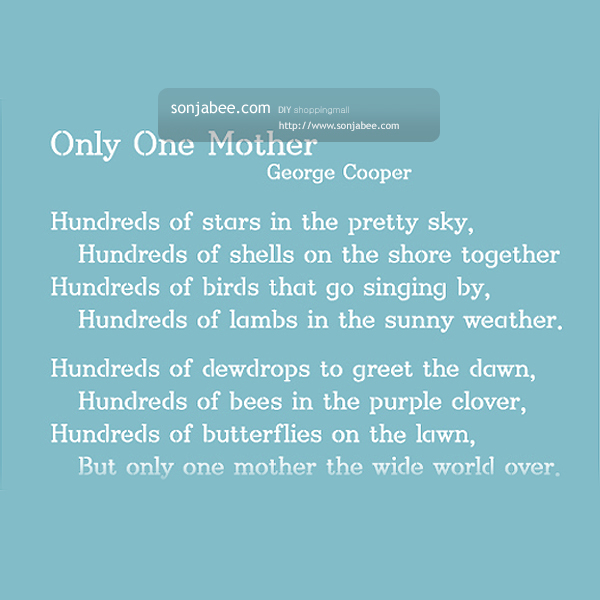 Only One Mother
George Cooper

Hundreds of stars in the pretty sky,
Hundreds of shells on the shore together
Hundreds of birds that go singing by,
Hundreds of lambs in the sunny weather.

Hundreds of dewdrops to greet the dawn,
Hundreds of bees in the purple clover,
Hundreds of butterflies on the lawn,
But only one mother the wide world over.

sonjabee.com DIY shoppingmall
http://www.sonjabee.com